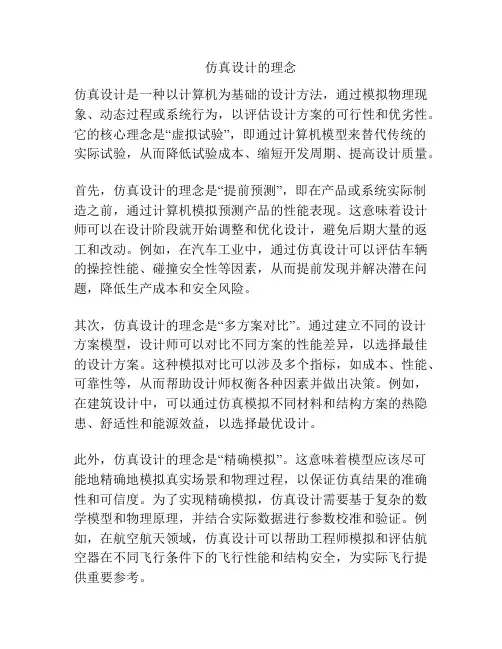 仿真设计的理念

仿真设计是一种以计算机为基础的设计方法，通过模拟物理现象、动态过程或系统行为，以评估设计方案的可行性和优劣性。它的核心理念是“虚拟试验”，即通过计算机模型来替代传统的实际试验，从而降低试验成本、缩短开发周期、提高设计质量。

首先，仿真设计的理念是“提前预测”，即在产品或系统实际制造之前，通过计算机模拟预测产品的性能表现。这意味着设计师可以在设计阶段就开始调整和优化设计，避免后期大量的返工和改动。例如，在汽车工业中，通过仿真设计可以评估车辆的操控性能、碰撞安全性等因素，从而提前发现并解决潜在问题，降低生产成本和安全风险。

其次，仿真设计的理念是“多方案对比”。通过建立不同的设计方案模型，设计师可以对比不同方案的性能差异，以选择最佳的设计方案。这种模拟对比可以涉及多个指标，如成本、性能、可靠性等，从而帮助设计师权衡各种因素并做出决策。例如，在建筑设计中，可以通过仿真模拟不同材料和结构方案的热隐患、舒适性和能源效益，以选择最优设计。

此外，仿真设计的理念是“精确模拟”。这意味着模型应该尽可能地精确地模拟真实场景和物理过程，以保证仿真结果的准确性和可信度。为了实现精确模拟，仿真设计需要基于复杂的数学模型和物理原理，并结合实际数据进行参数校准和验证。例如，在航空航天领域，仿真设计可以帮助工程师模拟和评估航空器在不同飞行条件下的飞行性能和结构安全，为实际飞行提供重要参考。